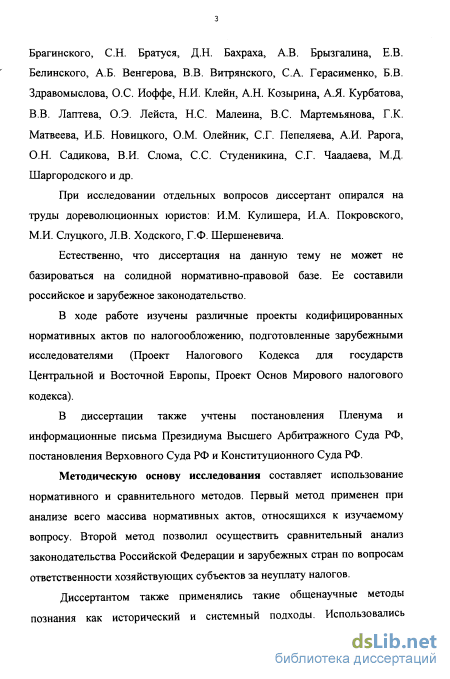 3

Брагинского, С.Н. Братуся, Д.Н. Бахраха, А.В. Брызгалина, Е.В. Белинского, А.Б. Венгерова, В.В. Витрянского, С.А. Герасименко, Б.В. Здравомыслова, О.С. Иоффе, Н.И. Клейн, А.Н. Козырина, А.Я. Курбатова, В.В. Лаптева, О.Э. Лейста, Н.С. Малеина, В.С. Мартемьянова, Г.К. Матвеева, И.Б. Новицкого, О.М. Олейник, С.Г. Пепеляева, А.И. Рарога, О.Н. Садикова, В.И. Слома, С.С. Студеникина, С.Г. Чаадаева, М.Д. Шаргородского и др.

При исследовании отдельных вопросов диссертант опирался на труды дореволюционных юристов: И.М. Кулишера, И.А. Покровского, М.И. Слуцкого, Л.В. Ходского, Г.Ф. Шершеневича.

Естественно, что диссертация на данную тему не может не базироваться на солидной нормативно-правовой базе. Ее составили российское и зарубежное законодательство.

В ходе работе изучены различные проекты кодифицированных нормативных актов по налогообложению, подготовленные зарубежными исследователями (Проект Налогового Кодекса для государств Центральной и Восточной Европы, Проект Основ Мирового налогового кодекса).

В диссертации также учтены постановления Пленума и информационные письма Президиума Высшего Арбитражного Суда РФ, постановления Верховного Суда РФ и Конституционного Суда РФ.

Методическую основу исследования составляет использование нормативного и сравнительного методов. Первый метод применен при анализе всего массива нормативных актов, относящихся к изучаемому вопросу. Второй метод позволил осуществить сравнительный анализ законодательства Российской Федерации и зарубежных стран по вопросам ответственности хозяйствующих субъектов за неуплату налогов.

Диссертантом также применялись такие общенаучные методы познания как исторический и системный подходы. Использовались

dsLib.net
библиотека диссертаций